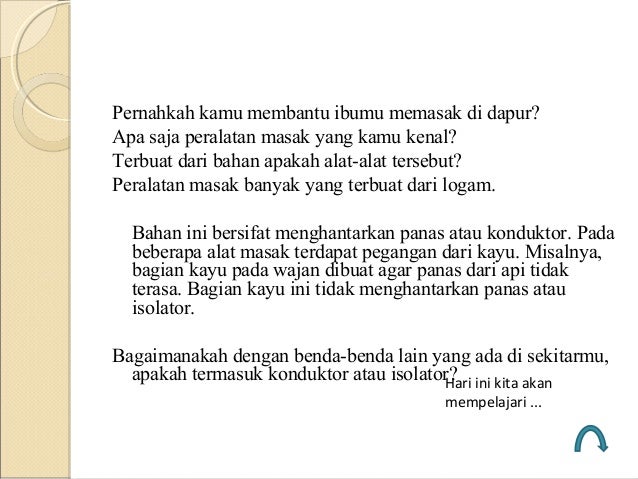 Pernahkah kamu membantu ibumu memasak di dapur?
Apa saja peralatan masak yang kamu kenal?
Terbuat dari bahan apakah alat-alat tersebut?
Peralatan masak banyak yang terbuat dari logam.

Bahan ini bersifat menghantarkan panas atau konduktor. Pada beberapa alat masak terdapat pegangan dari kayu. Misalnya, bagian kayu pada wajan dibuat agar panas dari api tidak terasa. Bagian kayu ini tidak menghantarkan panas atau isolator.

Bagaimanakah dengan benda-benda lain yang ada di sekitarmu, apakah termasuk konduktor atau isolator?

Hari ini kita akan mempelajari ...